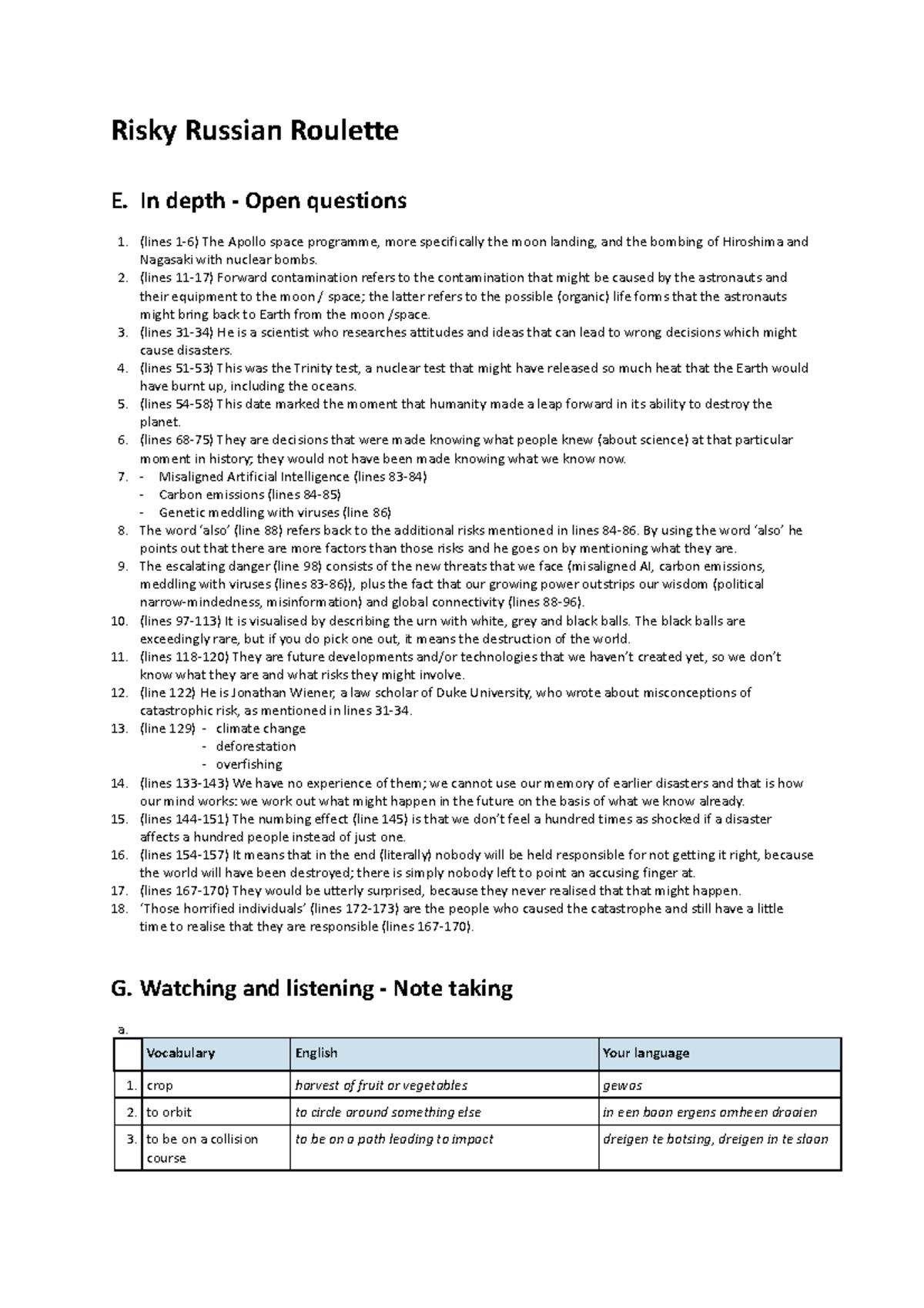 Risky Russian Roulette

E. In depth - Open questions

1. (lines 1-6) The Apollo space programme, more specifically the moon landing, and the bombing of Hiroshima and Nagasaki with nuclear bombs.
2. (lines 11-17) Forward contamination refers to the contamination that might be caused by the astronauts and their equipment to the moon / space; the latter refers to the possible (organic) life forms that the astronauts might bring back to Earth from the moon /space.
3. (lines 31-34) He is a scientist who researches attitudes and ideas that can lead to wrong decisions which might cause disasters.
4. (lines 51-53) This was the Trinity test, a nuclear test that might have released so much heat that the Earth would have burnt up, including the oceans.
5. (lines 54-58) This date marked the moment that humanity made a leap forward in its ability to destroy the planet.
6. (lines 68-75) They are decisions that were made knowing what people knew (about science) at that particular moment in history; they would not have been made knowing what we know now.
7. - Misaligned Artificial Intelligence (lines 83-84)
- Carbon emissions (lines 84-85)
- Genetic meddling with viruses (line 86)
8. The word 'also' (line 88) refers back to the additional risks mentioned in lines 84-86. By using the word 'also' he points out that there are more factors than those risks and he goes on by mentioning what they are.
9. The escalating danger (line 98) consists of the new threats that we face (misaligned AI, carbon emissions, meddling with viruses (lines 83-86)), plus the fact that our growing power outstrips our wisdom (political narrow-mindedness, misinformation) and global connectivity (lines 88-96).
10. (lines 97-113) It is visualised by describing the urn with white, grey and black balls. The black balls are exceedingly rare, but if you do pick one out, it means the destruction of the world.
11. (lines 118-120) They are future developments and/or technologies that we haven't created yet, so we don't know what they are and what risks they might involve.
12. (line 122) He is Jonathan Wiener, a law scholar of Duke University, who wrote about misconceptions of catastrophic risk, as mentioned in lines 31-34.
13. (line 129) - climate change
- deforestation
- overfishing
14. (lines 133-143) We have no experience of them; we cannot use our memory of earlier disasters and that is how our mind works: we work out what might happen in the future on the basis of what we know already.
15. (lines 144-151) The numbing effect (line 145) is that we don't feel a hundred times as shocked if a disaster affects a hundred people instead of just one.
16. (lines 154-157) It means that in the end (literally) nobody will be held responsible for not getting it right, because the world will have been destroyed; there is simply nobody left to point an accusing finger at.
17. (lines 167-170) They would be utterly surprised, because they never realised that that might happen.
18. 'Those horrified individuals' (lines 172-173) are the people who caused the catastrophe and still have a little time to realise that they are responsible (lines 167-170).

G. Watching and listening - Note taking

a.

| | Vocabulary | English | Your language |
|---|---|---|---|
| 1. | crop | harvest of fruit or vegetables | gewas |
| 2. | to orbit | to circle around something else | in een baan ergens omheen draaien |
| 3. | to be on a collision course | to be on a path leading to impact | dreigen te botsing, dreigen in te slaan |